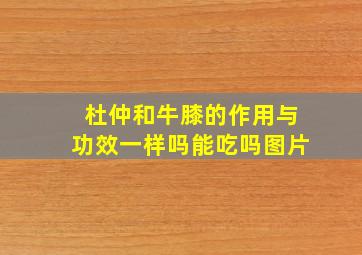 杜仲和牛膝的作用与功效一样吗能吃吗图片